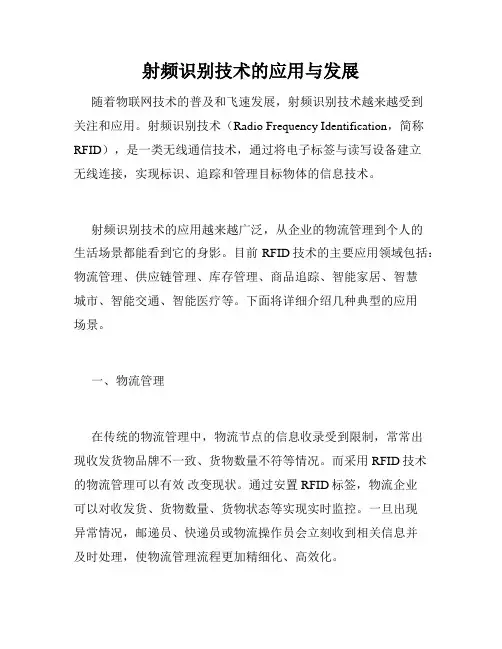 射频识别技术的应用与发展

随着物联网技术的普及和飞速发展，射频识别技术越来越受到关注和应用。射频识别技术（Radio Frequency Identification，简称RFID），是一类无线通信技术，通过将电子标签与读写设备建立无线连接，实现标识、追踪和管理目标物体的信息技术。

射频识别技术的应用越来越广泛，从企业的物流管理到个人的生活场景都能看到它的身影。目前 RFID 技术的主要应用领域包括：物流管理、供应链管理、库存管理、商品追踪、智能家居、智慧城市、智能交通、智能医疗等。下面将详细介绍几种典型的应用场景。

一、物流管理

在传统的物流管理中，物流节点的信息收录受到限制，常常出现收发货物品牌不一致、货物数量不符等情况。而采用 RFID 技术的物流管理可以有效 改变现状。通过安置 RFID 标签，物流企业可以对收发货、货物数量、货物状态等实现实时监控。一旦出现异常情况，邮递员、快递员或物流操作员会立刻收到相关信息并及时处理，使物流管理流程更加精细化、高效化。